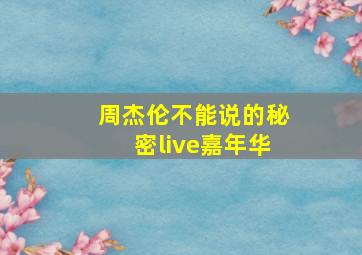 周杰伦不能说的秘密live嘉年华